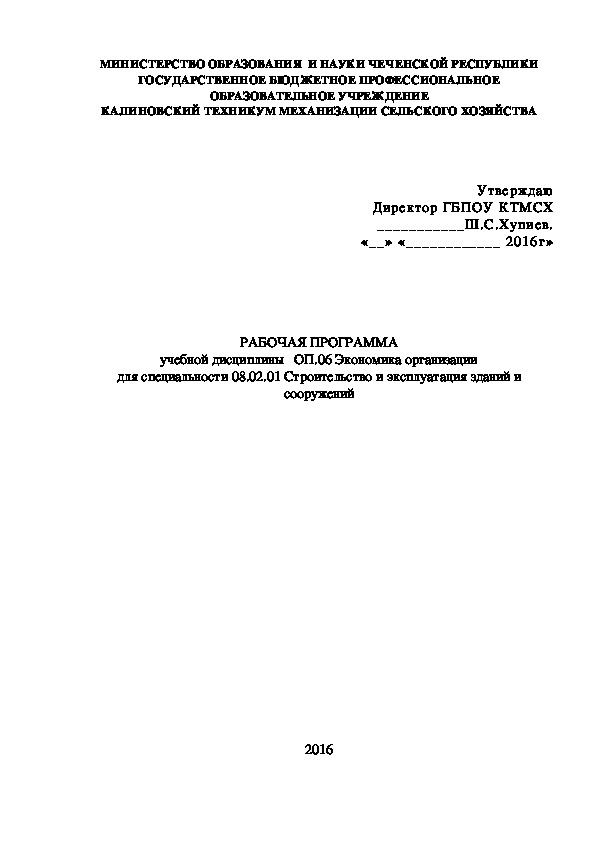 МИНИСТЕРСТВО ОБРАЗОВАНИЯ И НАУКИ ЧЕЧЕНСКОЙ РЕСПУБЛИКИ
ГОСУДАРСТВЕННОЕ БЮДЖЕТНОЕ ПРОФЕССИОНАЛЬНОЕ
ОБРАЗОВАТЕЛЬНОЕ УЧРЕЖДЕНИЕ
КАЛИНОВСКИЙ ТЕХНИКУМ МЕХАНИЗАЦИИ СЕЛЬСКОГО ХОЗЯЙСТВА

Утверждаю
Директор ГБПОУ КТМСХ
___________Ш.С.Хупиев.
«__» «____________ 2016г»

РАБОЧАЯ ПРОГРАММА
учебной дисциплины ОП.06 Экономика организации
для специальности 08.02.01 Строительство и эксплуатация зданий и сооружений

2016